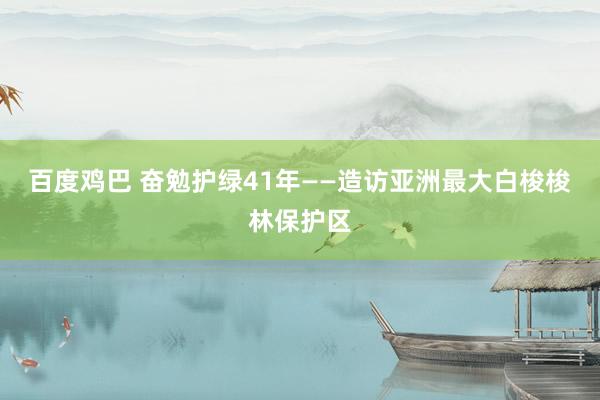 百度鸡巴 奋勉护绿41年——造访亚洲最大白梭梭林保护区